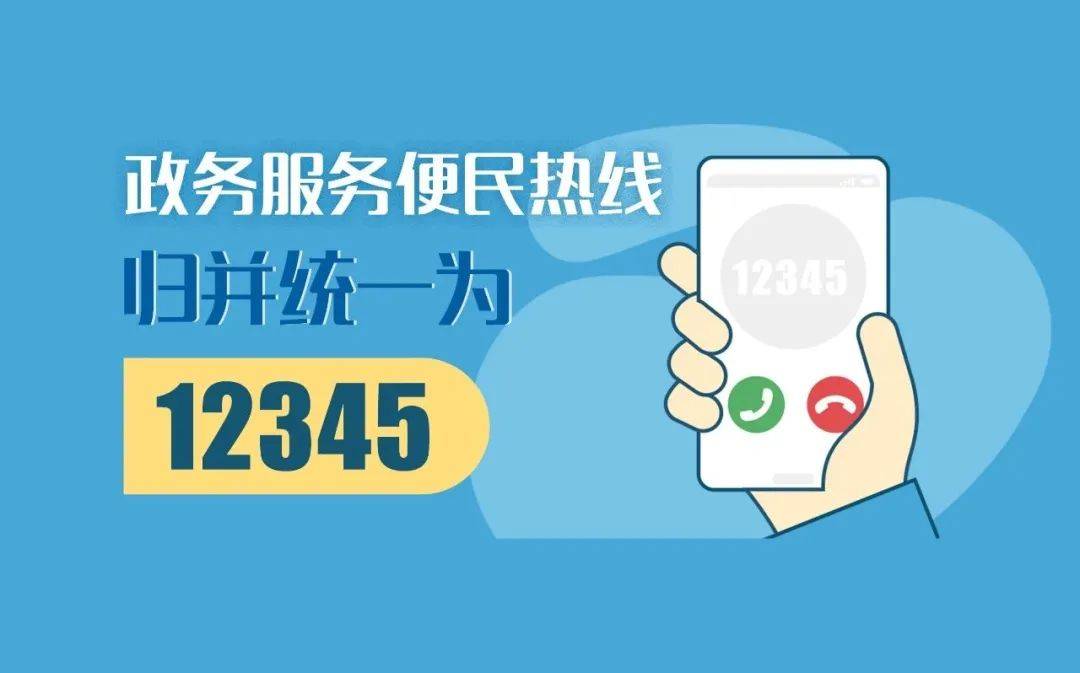 政务服务便民热线
归并统一为
12345

12345